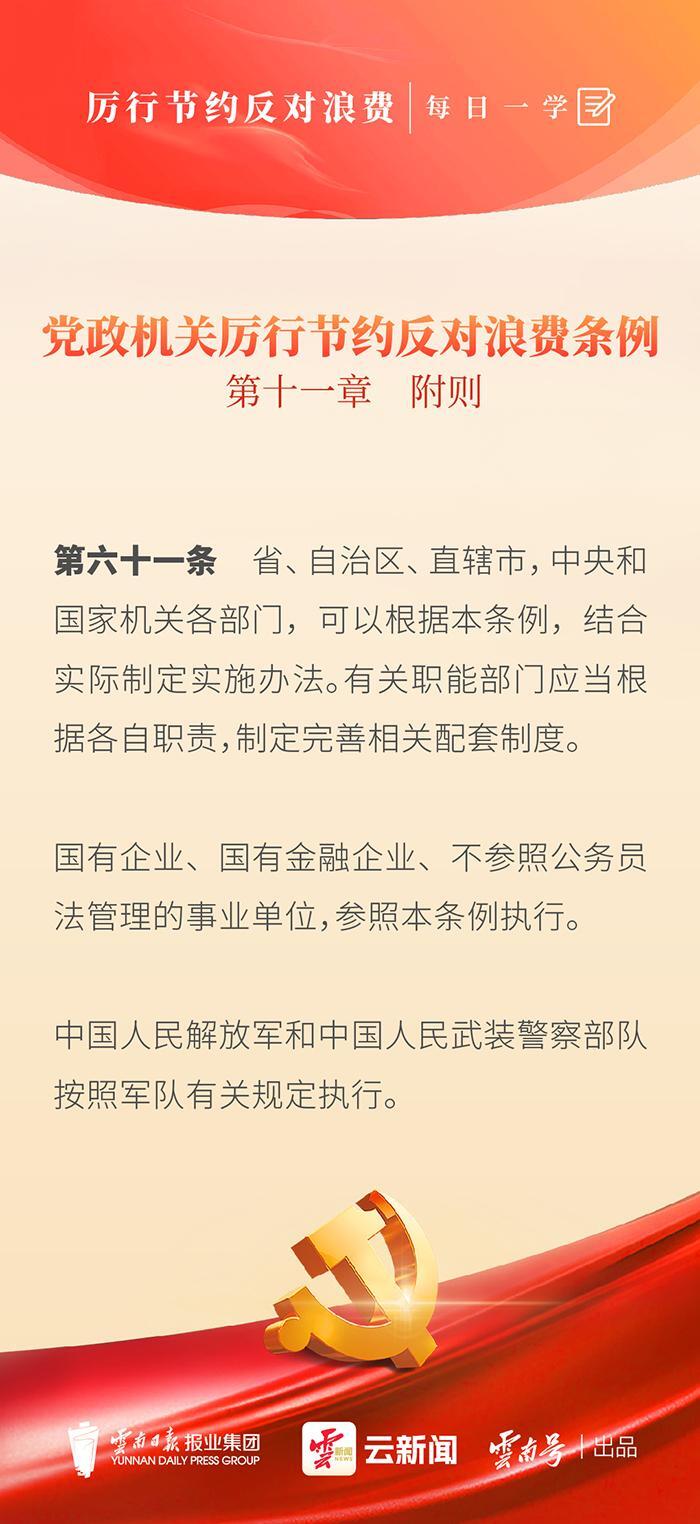 厉行节约反对浪费 | 每日一学

党政机关厉行节约反对浪费条例
第十一章 附则

第六十一条 省、自治区、直辖市，中央和国家机关各部门，可以根据本条例，结合实际制定实施办法。有关职能部门应当根据各自职责，制定完善相关配套制度。

国有企业、国有金融企业、不参照公务员法管理的事业单位，参照本条例执行。

中国人民解放军和中国人民武装警察部队按照军队有关规定执行。

雲南日報报业集团 YUNNAN DAILY PRESS GROUP 雲 新闻 NEWS 云新闻 雲南号 | 出品